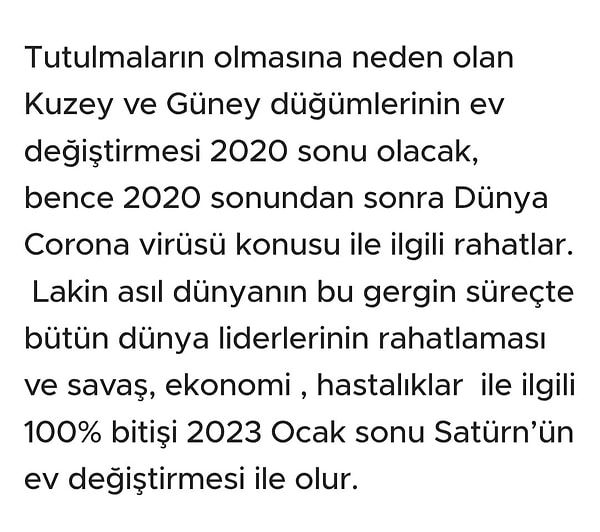 Tutulmaların olmasına neden olan Kuzey ve Güney düğümlerinin ev değiştirmesi 2020 sonu olacak, bence 2020 sonundan sonra Dünya Corona virüsü konusu ile ilgili rahatlar. Lakin asıl dünyanın bu gergin süreçte bütün dünya liderlerinin rahatlaması ve savaş, ekonomi , hastalıklar ile ilgili 100% bitişi 2023 Ocak sonu Satürn'ün ev değiştirmesi ile olur.